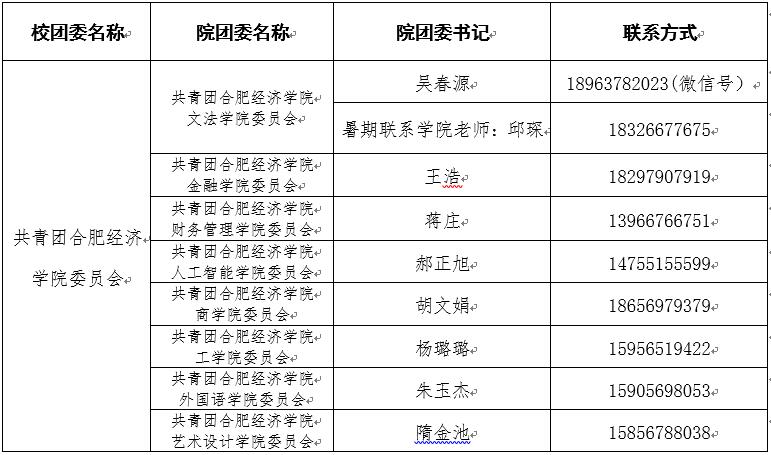 | 校团委名称 | 院团委名称 | 院团委书记 | 联系方式 |
|---|---|---|---|
| 共青团合肥经济学院委员会 | 共青团合肥经济学院文法学院委员会 | 吴春源 | 18963782023(微信号) |
| | | 暑期联系学院老师：邱琛 | 18326677675 |
| | 共青团合肥经济学院金融学院委员会 | 王浩 | 18297907919 |
| | 共青团合肥经济学院财务管理学院委员会 | 蒋庄 | 13966766751 |
| | 共青团合肥经济学院人工智能学院委员会 | 郝正旭 | 14755155599 |
| | 共青团合肥经济学院商学院委员会 | 胡文娟 | 18656979379 |
| | 共青团合肥经济学院工学院委员会 | 杨璐璐 | 15956519422 |
| | 共青团合肥经济学院外国语学院委员会 | 朱玉杰 | 15905698053 |
| | 共青团合肥经济学院艺术设计学院委员会 | 隋金池 | 15856788038 |